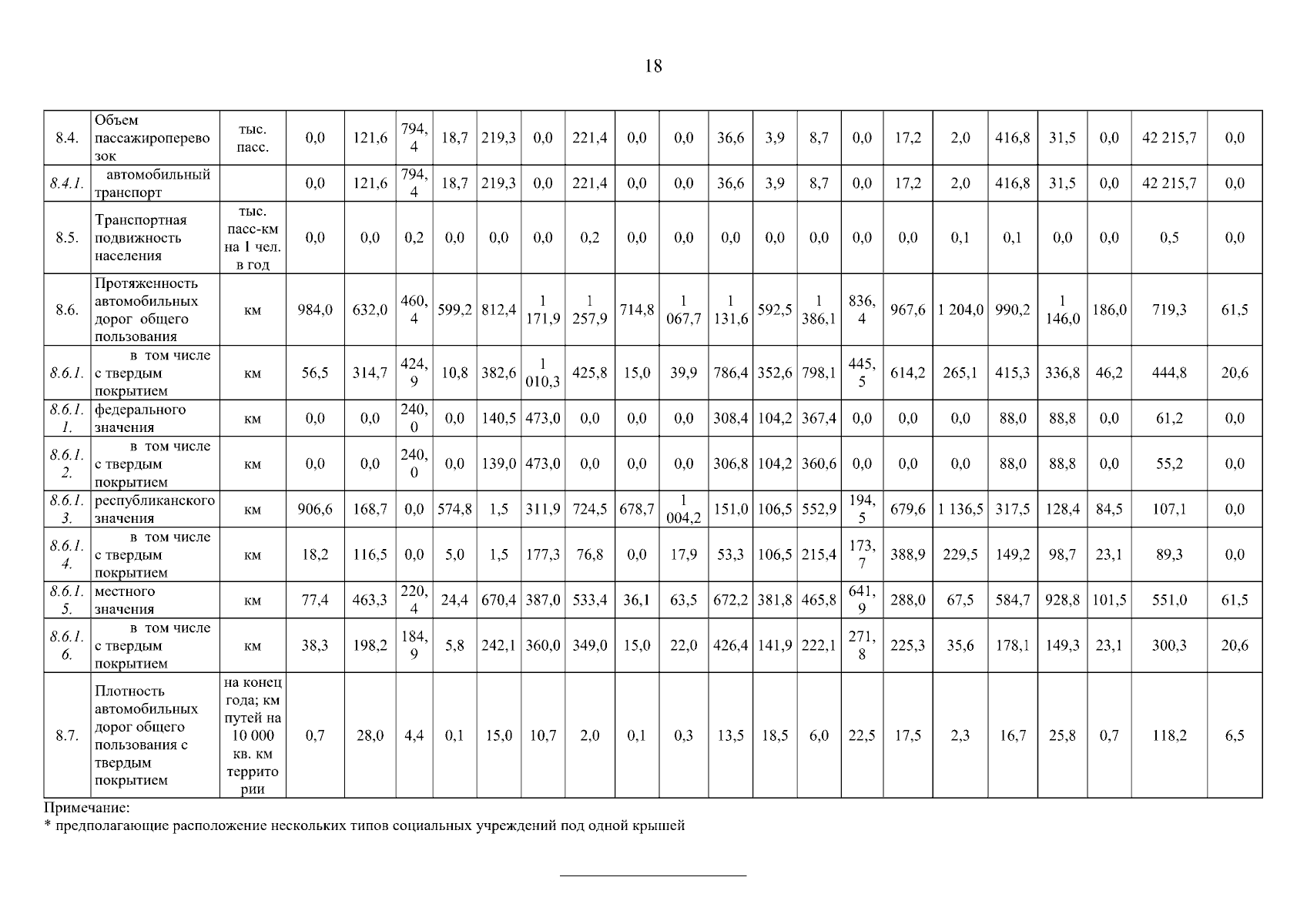 18

| 8.4. | Объем пассажироперевозок | тыс. пасс. | 0,0 | 121,6 | 794,4 | 18,7 | 219,3 | 0,0 | 221,4 | 0,0 | 0,0 | 36,6 | 3,9 | 8,7 | 0,0 | 17,2 | 2,0 | 416,8 | 31,5 | 0,0 | 42 215,7 | 0,0 |
|---|---|---|---|---|---|---|---|---|---|---|---|---|---|---|---|---|---|---|---|---|---|---|
| 8.4.1. | автомобильный транспорт | | 0,0 | 121,6 | 794,4 | 18,7 | 219,3 | 0,0 | 221,4 | 0,0 | 0,0 | 36,6 | 3,9 | 8,7 | 0,0 | 17,2 | 2,0 | 416,8 | 31,5 | 0,0 | 42 215,7 | 0,0 |
| 8.5. | Транспортная подвижность населения | тыс. пасс-км на 1 чел. в год | 0,0 | 0,0 | 0,2 | 0,0 | 0,0 | 0,0 | 0,2 | 0,0 | 0,0 | 0,0 | 0,0 | 0,0 | 0,0 | 0,0 | 0,1 | 0,1 | 0,0 | 0,0 | 0,5 | 0,0 |
| 8.6. | Протяженность автомобильных дорог общего пользования | км | 984,0 | 632,0 | 460,4 | 599,2 | 812,4 | 1 171,9 | 1 257,9 | 714,8 | 1 067,7 | 1 131,6 | 592,5 | 1 386,1 | 836,4 | 967,6 | 1 204,0 | 990,2 | 1 146,0 | 186,0 | 719,3 | 61,5 |
| 8.6.1. | в том числе с твердым покрытием | км | 56,5 | 314,7 | 424,9 | 10,8 | 382,6 | 1 010,3 | 425,8 | 15,0 | 39,9 | 786,4 | 352,6 | 798,1 | 445,5 | 614,2 | 265,1 | 415,3 | 336,8 | 46,2 | 444,8 | 20,6 |
| 8.6.1.1. | федерального значения | км | 0,0 | 0,0 | 240,0 | 0,0 | 140,5 | 473,0 | 0,0 | 0,0 | 0,0 | 308,4 | 104,2 | 367,4 | 0,0 | 0,0 | 0,0 | 88,0 | 88,8 | 0,0 | 61,2 | 0,0 |
| 8.6.1.2. | в том числе с твердым покрытием | км | 0,0 | 0,0 | 240,0 | 0,0 | 139,0 | 473,0 | 0,0 | 0,0 | 0,0 | 306,8 | 104,2 | 360,6 | 0,0 | 0,0 | 0,0 | 88,0 | 88,8 | 0,0 | 55,2 | 0,0 |
| 8.6.1.3. | республиканского значения | км | 906,6 | 168,7 | 0,0 | 574,8 | 1,5 | 311,9 | 724,5 | 678,7 | 1 004,2 | 151,0 | 106,5 | 552,9 | 194,5 | 679,6 | 1 136,5 | 317,5 | 128,4 | 84,5 | 107,1 | 0,0 |
| 8.6.1.4. | в том числе с твердым покрытием | км | 18,2 | 116,5 | 0,0 | 5,0 | 1,5 | 177,3 | 76,8 | 0,0 | 17,9 | 53,3 | 106,5 | 215,4 | 173,7 | 388,9 | 229,5 | 149,2 | 98,7 | 23,1 | 89,3 | 0,0 |
| 8.6.1.5. | местного значения | км | 77,4 | 463,3 | 220,4 | 24,4 | 670,4 | 387,0 | 533,4 | 36,1 | 63,5 | 672,2 | 381,8 | 465,8 | 641,9 | 288,0 | 67,5 | 584,7 | 928,8 | 101,5 | 551,0 | 61,5 |
| 8.6.1.6. | в том числе с твердым покрытием | км | 38,3 | 198,2 | 184,9 | 5,8 | 242,1 | 360,0 | 349,0 | 15,0 | 22,0 | 426,4 | 141,9 | 222,1 | 271,8 | 225,3 | 35,6 | 178,1 | 149,3 | 23,1 | 300,3 | 20,6 |
| 8.7. | Плотность автомобильных дорог общего пользования с твердым покрытием | на конец года; км путей на 10 000 кв. км территории | 0,7 | 28,0 | 4,4 | 0,1 | 15,0 | 10,7 | 2,0 | 0,1 | 0,3 | 13,5 | 18,5 | 6,0 | 22,5 | 17,5 | 2,3 | 16,7 | 25,8 | 0,7 | 118,2 | 6,5 |

Примечание:
* предполагающие расположение нескольких типов социальных учреждений под одной крышей